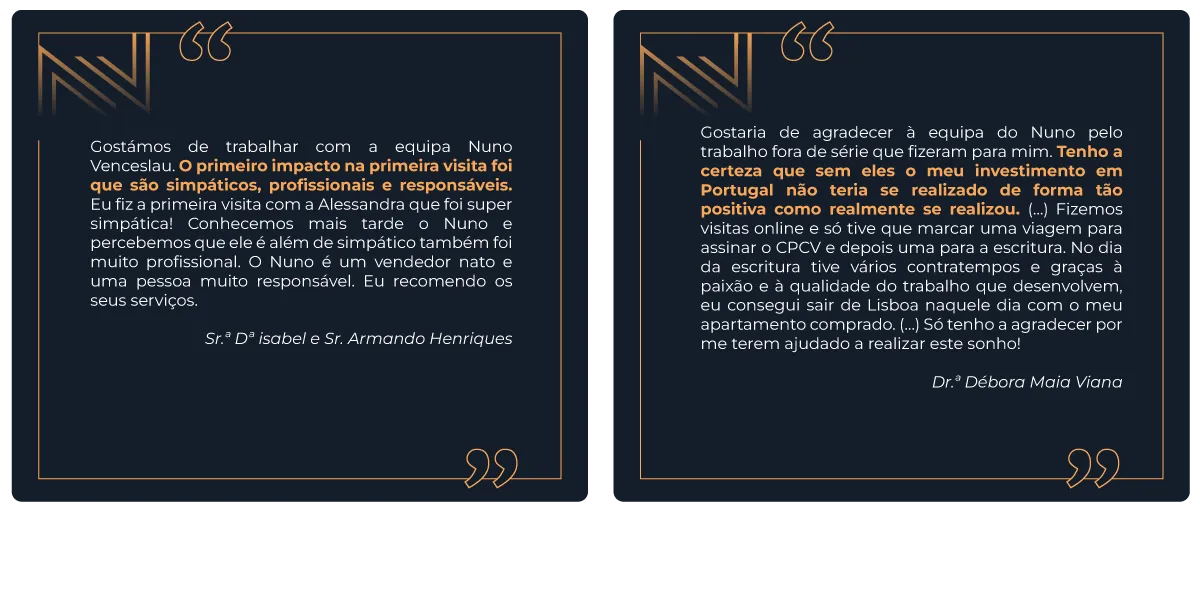 Gostámos de trabalhar com a equipa Nuno Venceslau. O primeiro impacto na primeira visita foi que são simpáticos, profissionais e responsáveis. Eu fiz a primeira visita com a Alessandra que foi super simpática! Conhecemos mais tarde o Nuno e percebemos que ele é além de simpático também foi muito profissional. O Nuno é um vendedor nato e uma pessoa muito responsável. Eu recomendo os seus serviços.

Sr.ª Dª isabel e Sr. Armando Henriques

Gostaria de agradecer à equipa do Nuno pelo trabalho fora de série que fizeram para mim. Tenho a certeza que sem eles o meu investimento em Portugal não teria se realizado de forma tão positiva como realmente se realizou. (...) Fizemos visitas online e só tive que marcar uma viagem para assinar o CPCV e depois uma para a escritura. No dia da escritura tive vários contratempos e graças à paixão e à qualidade do trabalho que desenvolvem, eu consegui sair de Lisboa naquele dia com o meu apartamento comprado. (...) Só tenho a agradecer por me terem ajudado a realizar este sonho!

Dr.ª Débora Maia Viana